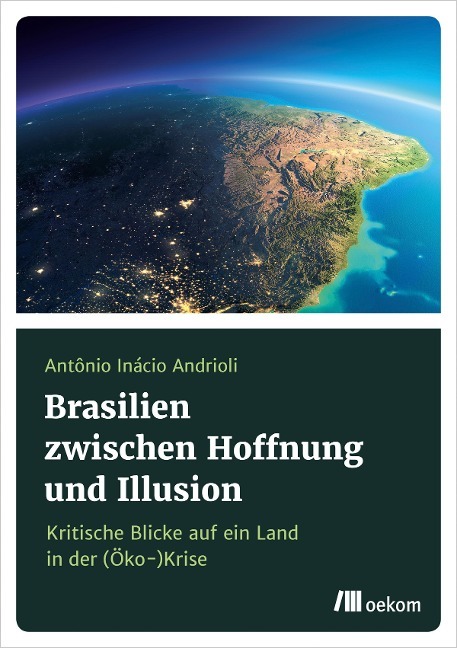 Antônio Inácio Andrioli

Brasilien zwischen Hoffnung und Illusion

Kritische Blicke auf ein Land in der (Öko-)Krise

oekom